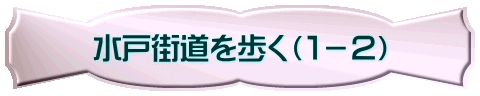 水戸街道を歩く（1－2）